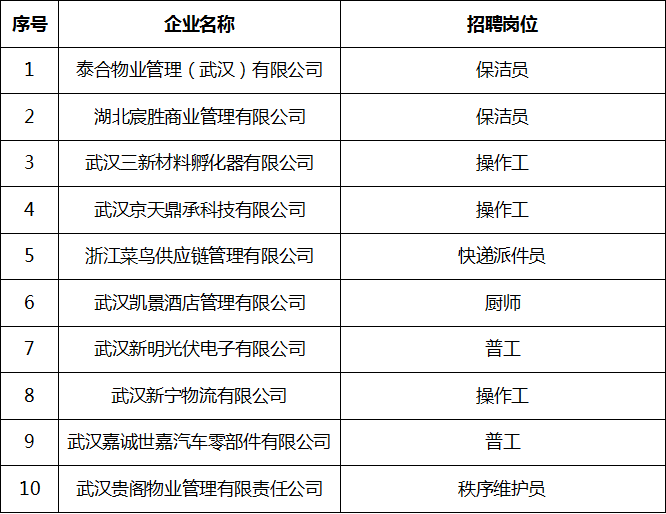 | 序号 | 企业名称 | 招聘岗位 |
|---|---|---|
| 1 | 泰合物业管理（武汉）有限公司 | 保洁员 |
| 2 | 湖北宸胜商业管理有限公司 | 保洁员 |
| 3 | 武汉三新材料孵化器有限公司 | 操作工 |
| 4 | 武汉京天鼎承科技有限公司 | 操作工 |
| 5 | 浙江菜鸟供应链管理有限公司 | 快递派件员 |
| 6 | 武汉凯景酒店管理有限公司 | 厨师 |
| 7 | 武汉新明光伏电子有限公司 | 普工 |
| 8 | 武汉新宁物流有限公司 | 操作工 |
| 9 | 武汉嘉诚世嘉汽车零部件有限公司 | 普工 |
| 10 | 武汉贵阁物业管理有限责任公司 | 秩序维护员 |